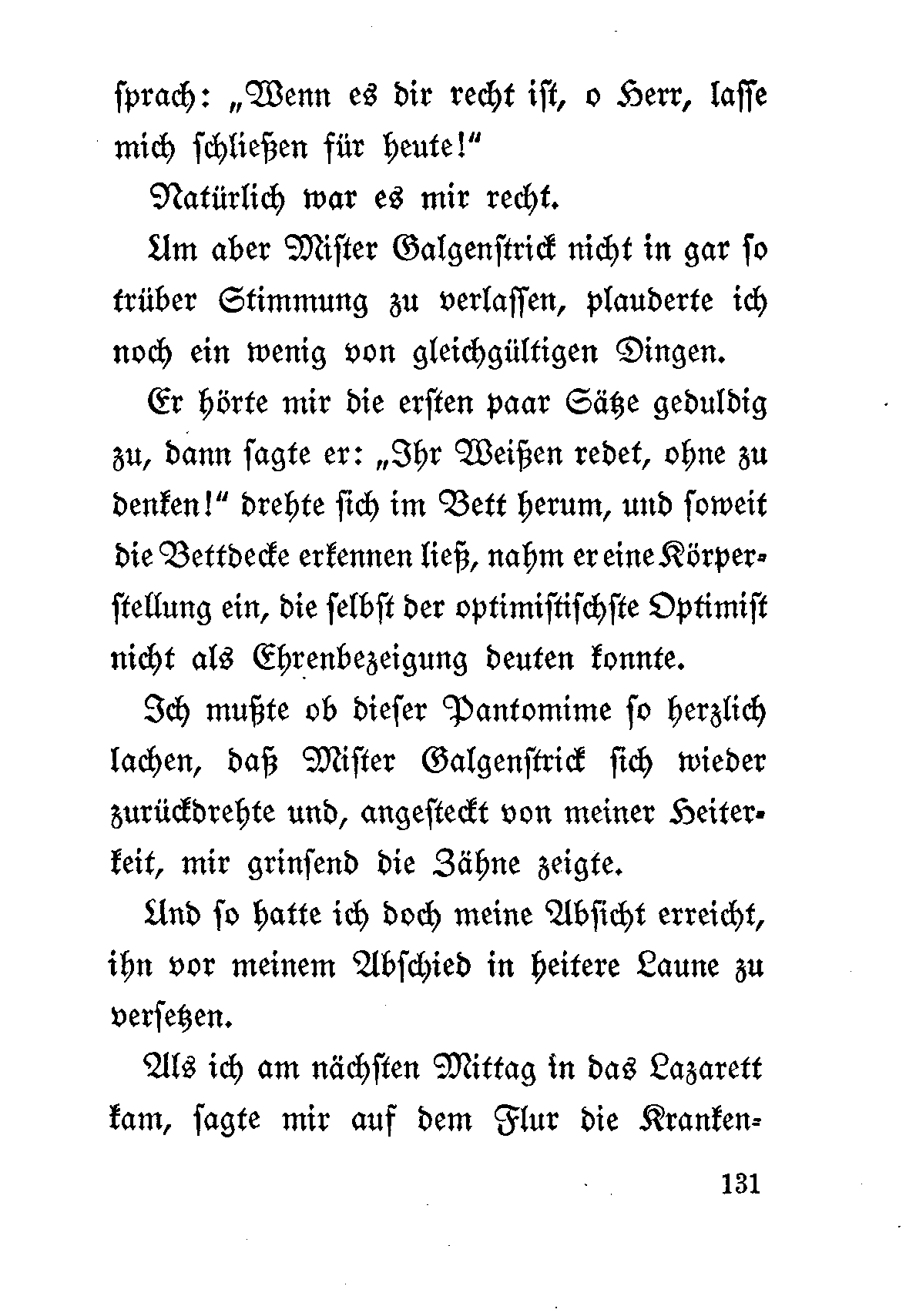 sprach: „Wenn es dir recht ist, o Herr, lasse mich schließen für heute!“

Natürlich war es mir recht.

Um aber Mister Galgenstrick nicht in gar so trüber Stimmung zu verlassen, plauderte ich noch ein wenig von gleichgültigen Dingen.

Er hörte mir die ersten paar Sätze geduldig zu, dann sagte er: „Ihr Weißen redet, ohne zu denken!“ drehte sich im Bett herum, und soweit die Bettdecke erkennen ließ, nahm er eine Körperstellung ein, die selbst der optimistischste Optimist nicht als Ehrenbezeigung deuten konnte.

Ich mußte ob dieser Pantomime so herzlich lachen, daß Mister Galgenstrick sich wieder zurückdrehte und, angesteckt von meiner Heiterkeit, mir grinsend die Zähne zeigte.

Und so hatte ich doch meine Absicht erreicht, ihn vor meinem Abschied in heitere Laune zu versetzen.

Als ich am nächsten Mittag in das Lazarett kam, sagte mir auf dem Flur die Kranken-

131